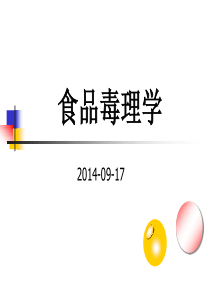 食品毒理学

2014-09-17